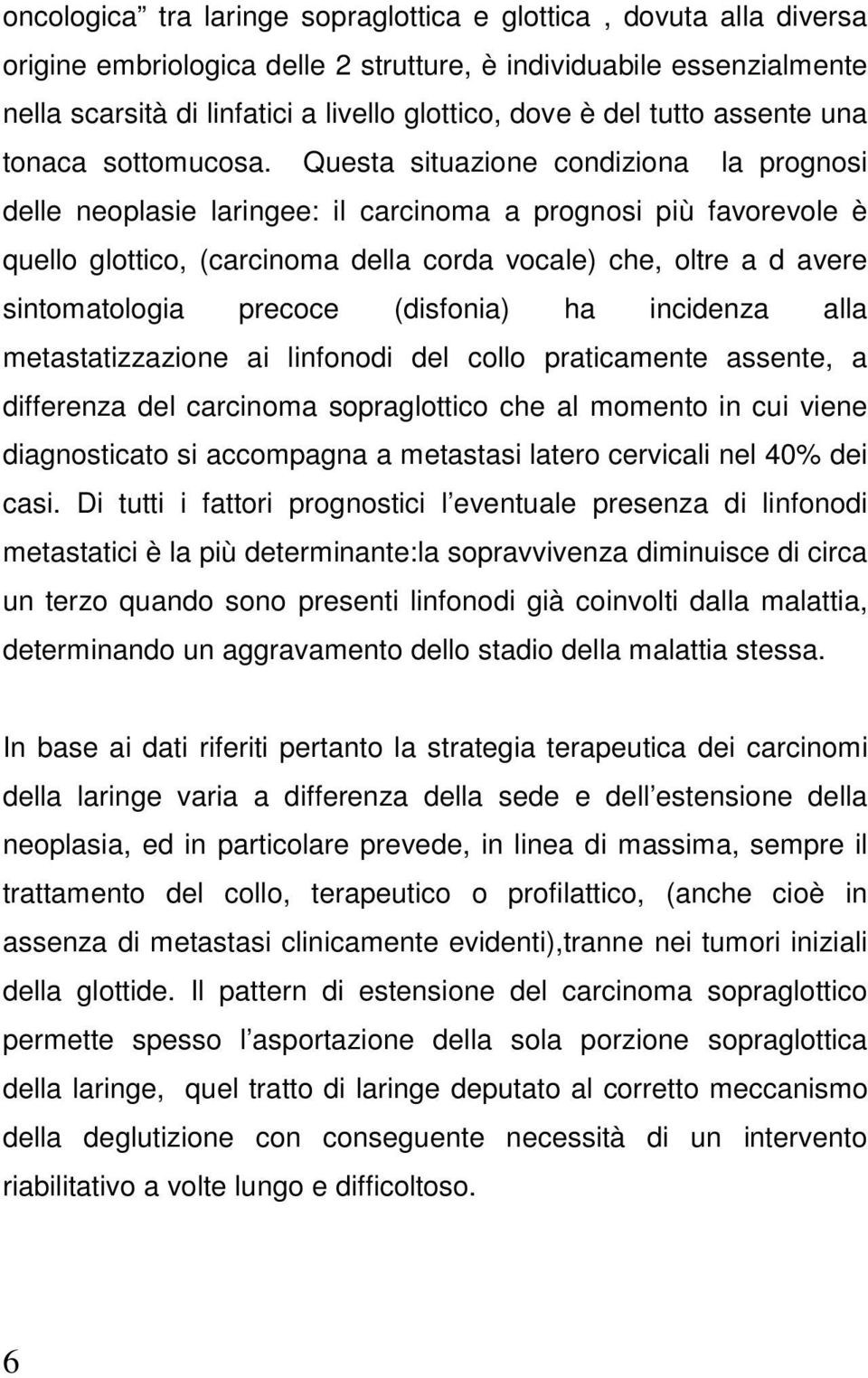 oncologica” tra laringe sopraglottica e glottica , dovuta alla diversa origine embriologica delle 2 strutture, è individuabile essenzialmente nella scarsità di linfatici a livello glottico, dove è del tutto assente una tonaca sottomucosa. Questa situazione condiziona la prognosi delle neoplasie laringee: il carcinoma a prognosi più favorevole è quello glottico, (carcinoma della corda vocale) che, oltre a d avere sintomatologia precoce (disfonia) ha incidenza alla metastatizzazione ai linfonodi del collo praticamente assente, a differenza del carcinoma sopraglottico che al momento in cui viene diagnosticato si accompagna a metastasi latero cervicali nel 40% dei casi. Di tutti i fattori prognostici l eventuale presenza di linfonodi metastatici è la più determinante:la sopravvivenza diminuisce di circa un terzo quando sono presenti linfonodi già coinvolti dalla malattia, determinando un aggravamento dello stadio della malattia stessa.

In base ai dati riferiti pertanto la strategia terapeutica dei carcinomi della laringe varia a differenza della sede e dell estensione della neoplasia, ed in particolare prevede, in linea di massima, sempre il trattamento del collo, terapeutico o profilattico, (anche cioè in assenza di metastasi clinicamente evidenti),tranne nei tumori iniziali della glottide. Il pattern di estensione del carcinoma sopraglottico permette spesso l asportazione della sola porzione sopraglottica della laringe, quel tratto di laringe deputato al corretto meccanismo della deglutizione con conseguente necessità di un intervento riabilitativo a volte lungo e difficoltoso.

6